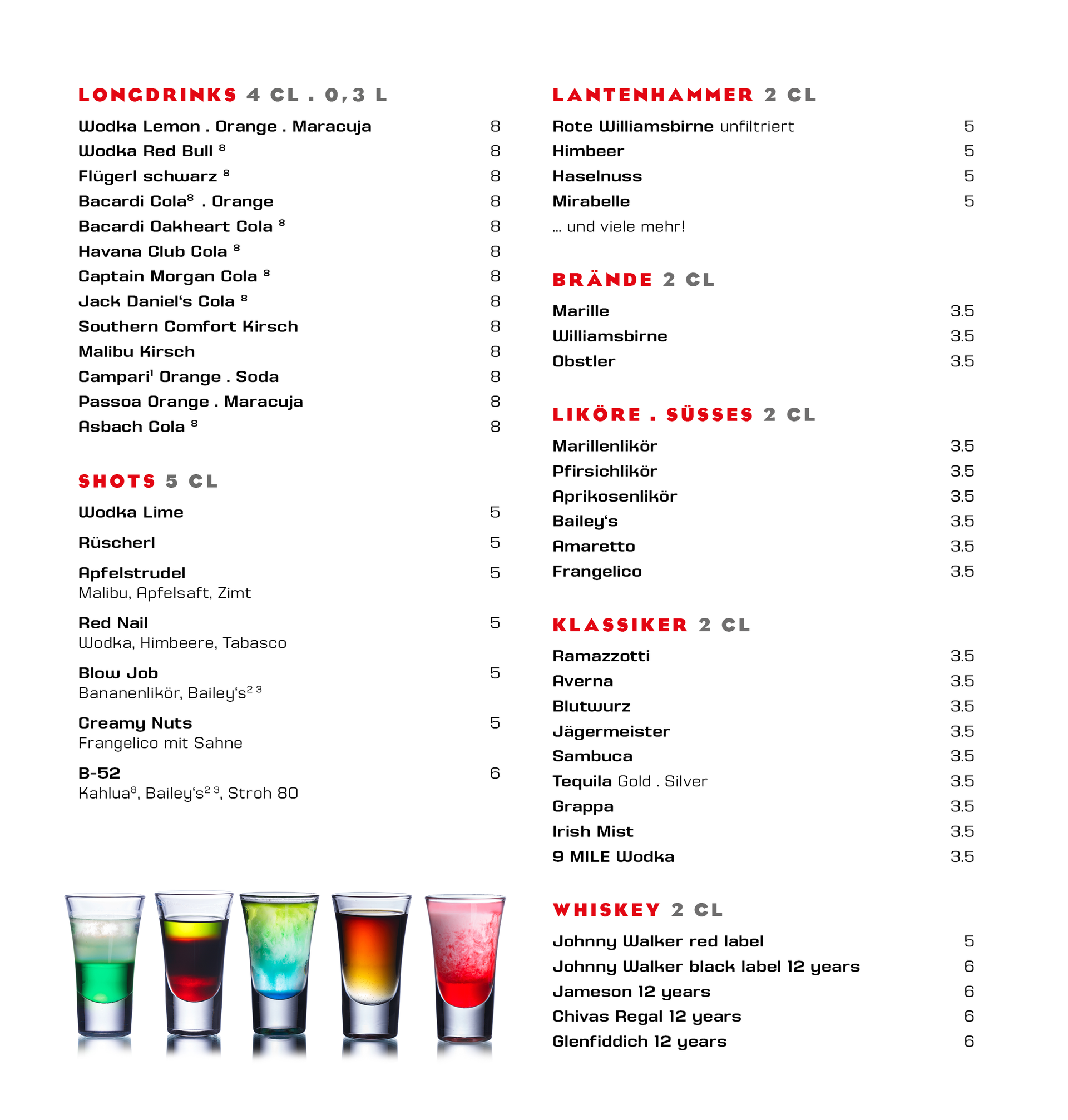 LONGDRINKS 4 CL . 0,3 L

Wodka Lemon . Orange . Maracuja 8
Wodka Red Bull $^{8}$ 8
Flügerl schwarz $^{8}$ 8
Bacardi Cola$^{8}$ . Orange 8
Bacardi Oakheart Cola $^{8}$ 8
Havana Club Cola $^{8}$ 8
Captain Morgan Cola $^{8}$ 8
Jack Daniel's Cola $^{8}$ 8
Southern Comfort Kirsch 8
Malibu Kirsch 8
Campari$^{1}$ Orange . Soda 8
Passoa Orange . Maracuja 8
Asbach Cola $^{8}$ 8

SHOTS 5 CL

Wodka Lime 5
Rüscherl 5
Apfelstrudel 5
Malibu, Apfelsaft, Zimt
Red Nail 5
Wodka, Himbeere, Tabasco
Blow Job 5
Bananenlikör, Bailey's$^{2 3}$
Creamy Nuts 5
Frangelico mit Sahne
B-52 6
Kahlua$^{8}$, Bailey's$^{2 3}$, Stroh 80

LANTENHAMMER 2 CL

Rote Williamsbirne unfiltriert 5
Himbeer 5
Haselnuss 5
Mirabelle 5
... und viele mehr!

BRÄNDE 2 CL

Marille 3.5
Williamsbirne 3.5
Obstler 3.5

LIKÖRE . SÜSSES 2 CL

Marillenlikör 3.5
Pfirsichlikör 3.5
Aprikosenlikör 3.5
Bailey's 3.5
Amaretto 3.5
Frangelico 3.5

KLASSIKER 2 CL

Ramazzotti 3.5
Averna 3.5
Blutwurz 3.5
Jägermeister 3.5
Sambuca 3.5
Tequila Gold . Silver 3.5
Grappa 3.5
Irish Mist 3.5
9 MILE Wodka 3.5

WHISKEY 2 CL

Johnny Walker red label 5
Johnny Walker black label 12 years 6
Jameson 12 years 6
Chivas Regal 12 years 6
Glenfiddich 12 years 6